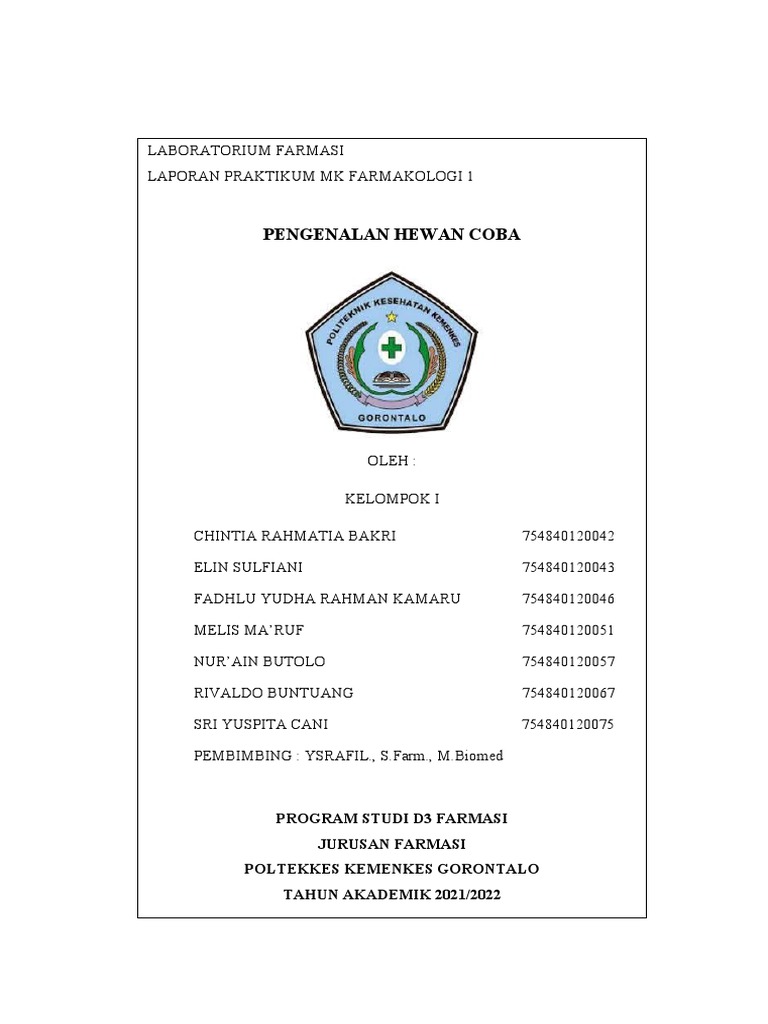 LABORATORIUM FARMASI

LAPORAN PRAKTIKUM MK FARMAKOLOGI 1

PENGENALAN HEWAN COBA

POLITEKNIK KESEHATAN KEMENKES

GORONTALO

OLEH :

KELOMPOK I

| | |
|---|---|
| CHINTIA RAHMATIA BAKRI | 754840120042 |
| ELIN SULFIANI | 754840120043 |
| FADHLU YUDHA RAHMAN KAMARU | 754840120046 |
| MELIS MA'RUF | 754840120051 |
| NUR'AIN BUTOLO | 754840120057 |
| RIVALDO BUNTUANG | 754840120067 |
| SRI YUSPITA CANI | 754840120075 |

PEMBIMBING : YSRAFIL., S.Farm., M.Biomed

PROGRAM STUDI D3 FARMASI

JURUSAN FARMASI

POLTEKKES KEMENKES GORONTALO

TAHUN AKADEMIK 2021/2022